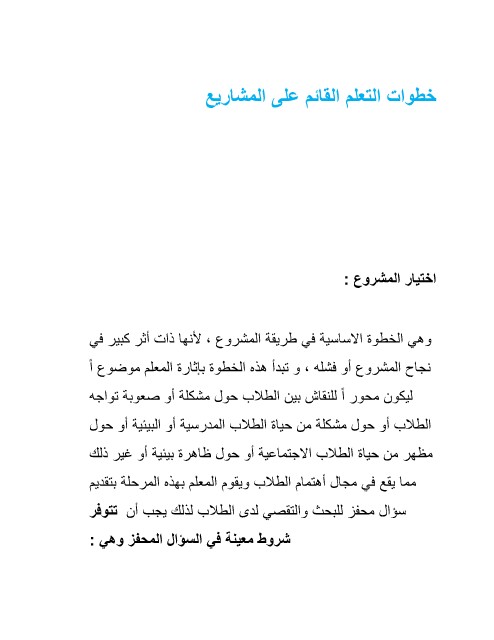 خطوات التعلم القائم على المشاريع

اختيار المشروع :

وهي الخطوة الاساسية في طريقة المشروع ، لأنها ذات أثر كبير في نجاح المشروع أو فشله ، و تبدأ هذه الخطوة بإثارة المعلم موضوع أ ليكون محور أ للنقاش بين الطلاب حول مشكلة أو صعوبة تواجه الطلاب أو حول مشكلة من حياة الطلاب المدرسية أو البيئية أو حول مظهر من حياة الطلاب الاجتماعية أو حول ظاهرة بيئية أو غير ذلك مما يقع في مجال أهتمام الطلاب ويقوم المعلم بهذه المرحلة بتقديم سؤال محفز للبحث والتقصي لدى الطلاب لذلك يجب أن تتوفر شروط معينة في السؤال المحفز وهي :